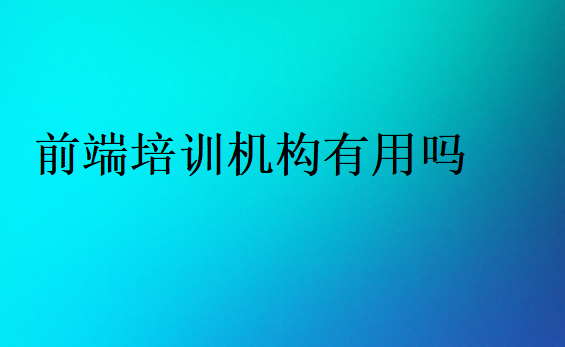 前端培训机构有用吗